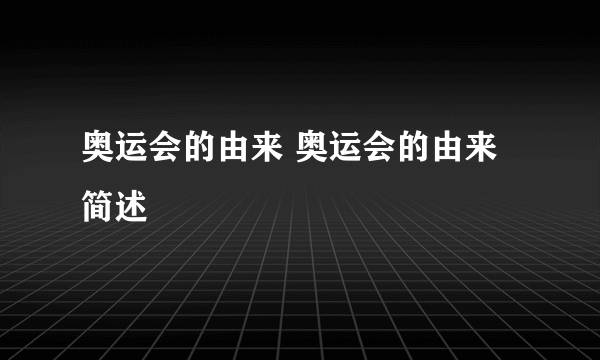 奥运会的由来 奥运会的由来简述